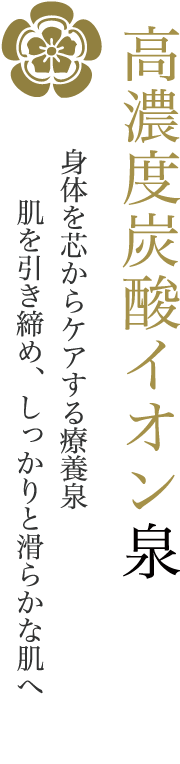 高濃度炭酸イオン泉

身体を芯からケアする療養泉
肌を引き締め、しっかりと滑らかな肌へ